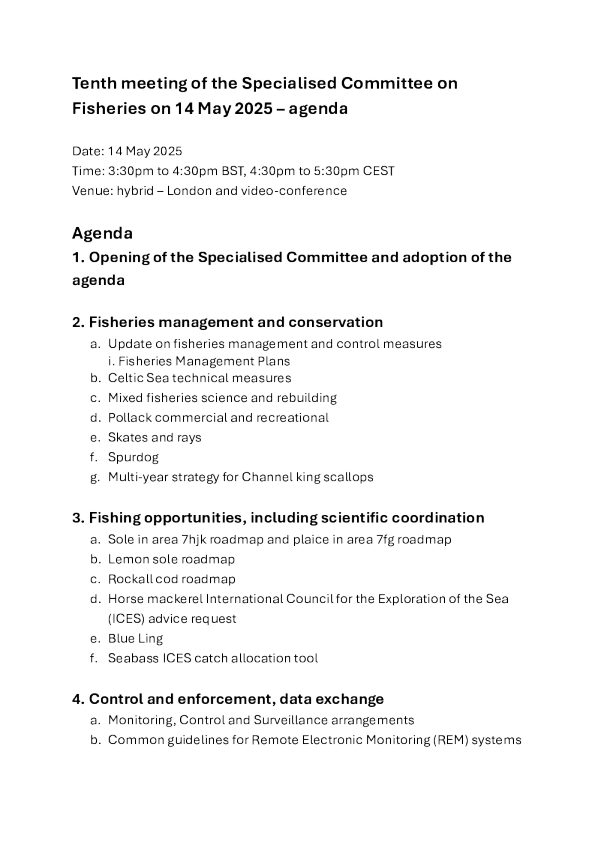 Tenth meeting of the Specialised Committee on Fisheries on 14 May 2025 – agenda

Date: 14 May 2025
Time: 3:30pm to 4:30pm BST, 4:30pm to 5:30pm CEST
Venue: hybrid – London and video-conference

Agenda

1. Opening of the Specialised Committee and adoption of the agenda

2. Fisheries management and conservation
a. Update on fisheries management and control measures
i. Fisheries Management Plans
b. Celtic Sea technical measures
c. Mixed fisheries science and rebuilding
d. Pollack commercial and recreational
e. Skates and rays
f. Spurdog
g. Multi-year strategy for Channel king scallops

3. Fishing opportunities, including scientific coordination
a. Sole in area 7hjk roadmap and plaice in area 7fg roadmap
b. Lemon sole roadmap
c. Rockall cod roadmap
d. Horse mackerel International Council for the Exploration of the Sea (ICES) advice request
e. Blue Ling
f. Seabass ICES catch allocation tool

4. Control and enforcement, data exchange
a. Monitoring, Control and Surveillance arrangements
b. Common guidelines for Remote Electronic Monitoring (REM) systems